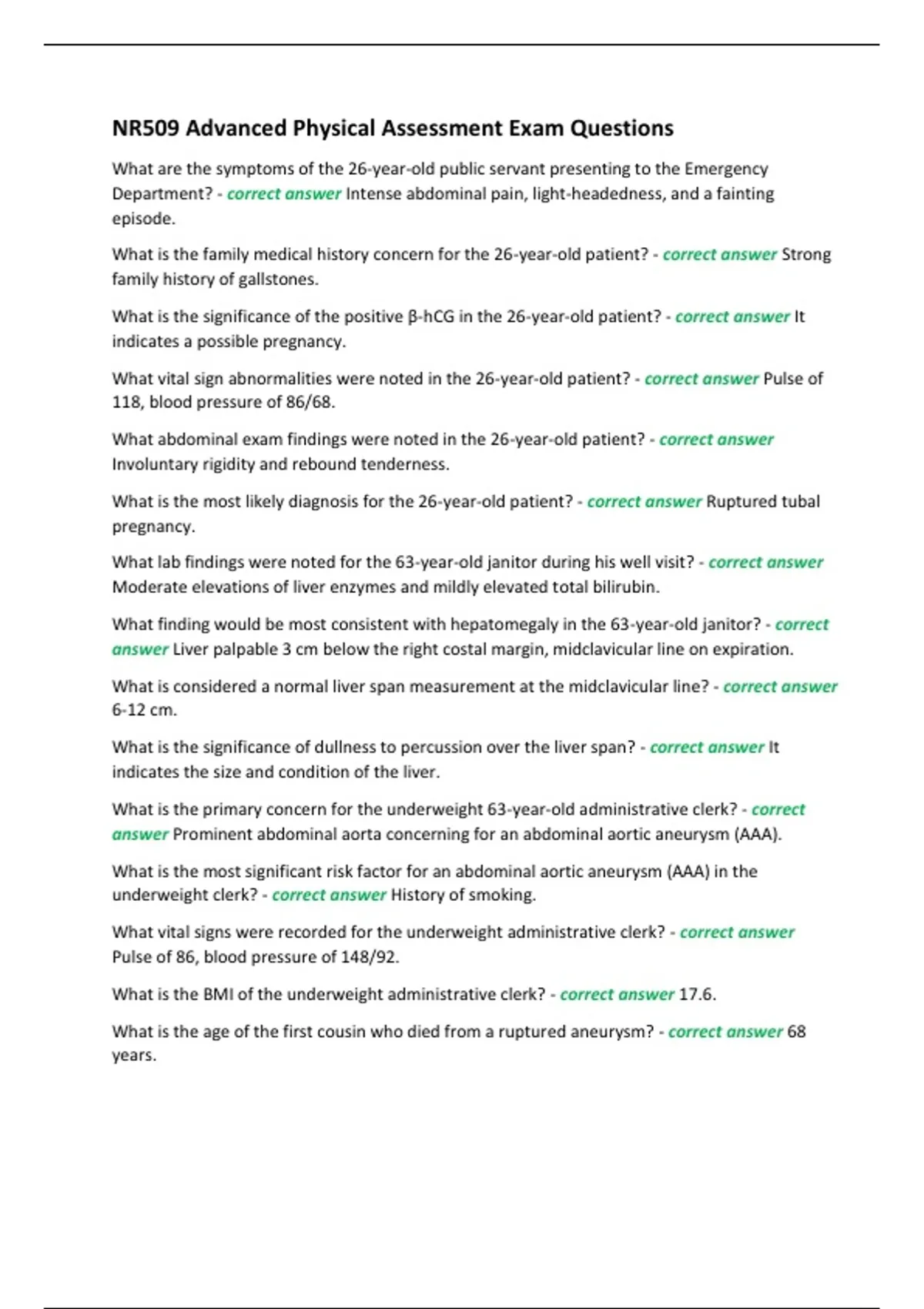 NR509 Advanced Physical Assessment Exam Questions

What are the symptoms of the 26-year-old public servant presenting to the Emergency Department? - correct answer Intense abdominal pain, light-headedness, and a fainting episode.

What is the family medical history concern for the 26-year-old patient? - correct answer Strong family history of gallstones.

What is the significance of the positive β-hCG in the 26-year-old patient? - correct answer It indicates a possible pregnancy.

What vital sign abnormalities were noted in the 26-year-old patient? - correct answer Pulse of 118, blood pressure of 86/68.

What abdominal exam findings were noted in the 26-year-old patient? - correct answer Involuntary rigidity and rebound tenderness.

What is the most likely diagnosis for the 26-year-old patient? - correct answer Ruptured tubal pregnancy.

What lab findings were noted for the 63-year-old janitor during his well visit? - correct answer Moderate elevations of liver enzymes and mildly elevated total bilirubin.

What finding would be most consistent with hepatomegaly in the 63-year-old janitor? - correct answer Liver palpable 3 cm below the right costal margin, midclavicular line on expiration.

What is considered a normal liver span measurement at the midclavicular line? - correct answer 6-12 cm.

What is the significance of dullness to percussion over the liver span? - correct answer It indicates the size and condition of the liver.

What is the primary concern for the underweight 63-year-old administrative clerk? - correct answer Prominent abdominal aorta concerning for an abdominal aortic aneurysm (AAA).

What is the most significant risk factor for an abdominal aortic aneurysm (AAA) in the underweight clerk? - correct answer History of smoking.

What vital signs were recorded for the underweight administrative clerk? - correct answer Pulse of 86, blood pressure of 148/92.

What is the BMI of the underweight administrative clerk? - correct answer 17.6.

What is the age of the first cousin who died from a ruptured aneurysm? - correct answer 68 years.